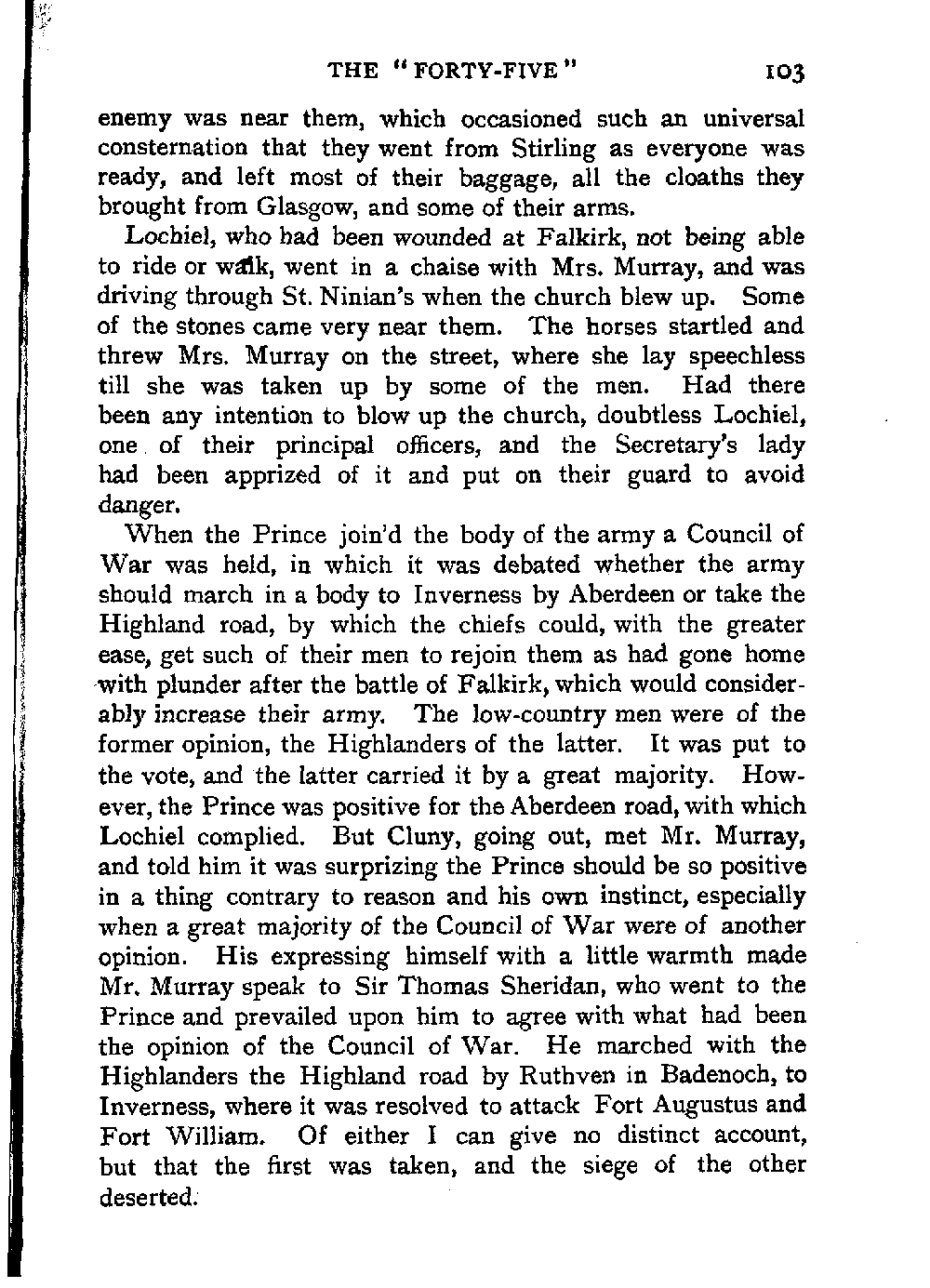 THE "FORTY-FIVE" 103

enemy was near them, which occasioned such an universal consternation that they went from Stirling as everyone was ready, and left most of their baggage, all the cloaths they brought from Glasgow, and some of their arms.

Lochiel, who had been wounded at Falkirk, not being able to ride or walk, went in a chaise with Mrs. Murray, and was driving through St. Ninian's when the church blew up. Some of the stones came very near them. The horses startled and threw Mrs. Murray on the street, where she lay speechless till she was taken up by some of the men. Had there been any intention to blow up the church, doubtless Lochiel, one of their principal officers, and the Secretary's lady had been apprized of it and put on their guard to avoid danger.

When the Prince join'd the body of the army a Council of War was held, in which it was debated whether the army should march in a body to Inverness by Aberdeen or take the Highland road, by which the chiefs could, with the greater ease, get such of their men to rejoin them as had gone home with plunder after the battle of Falkirk, which would considerably increase their army. The low-country men were of the former opinion, the Highlanders of the latter. It was put to the vote, and the latter carried it by a great majority. However, the Prince was positive for the Aberdeen road, with which Lochiel complied. But Cluny, going out, met Mr. Murray, and told him it was surprizing the Prince should be so positive in a thing contrary to reason and his own instinct, especially when a great majority of the Council of War were of another opinion. His expressing himself with a little warmth made Mr. Murray speak to Sir Thomas Sheridan, who went to the Prince and prevailed upon him to agree with what had been the opinion of the Council of War. He marched with the Highlanders the Highland road by Ruthven in Badenoch, to Inverness, where it was resolved to attack Fort Augustus and Fort William. Of either I can give no distinct account, but that the first was taken, and the siege of the other deserted.